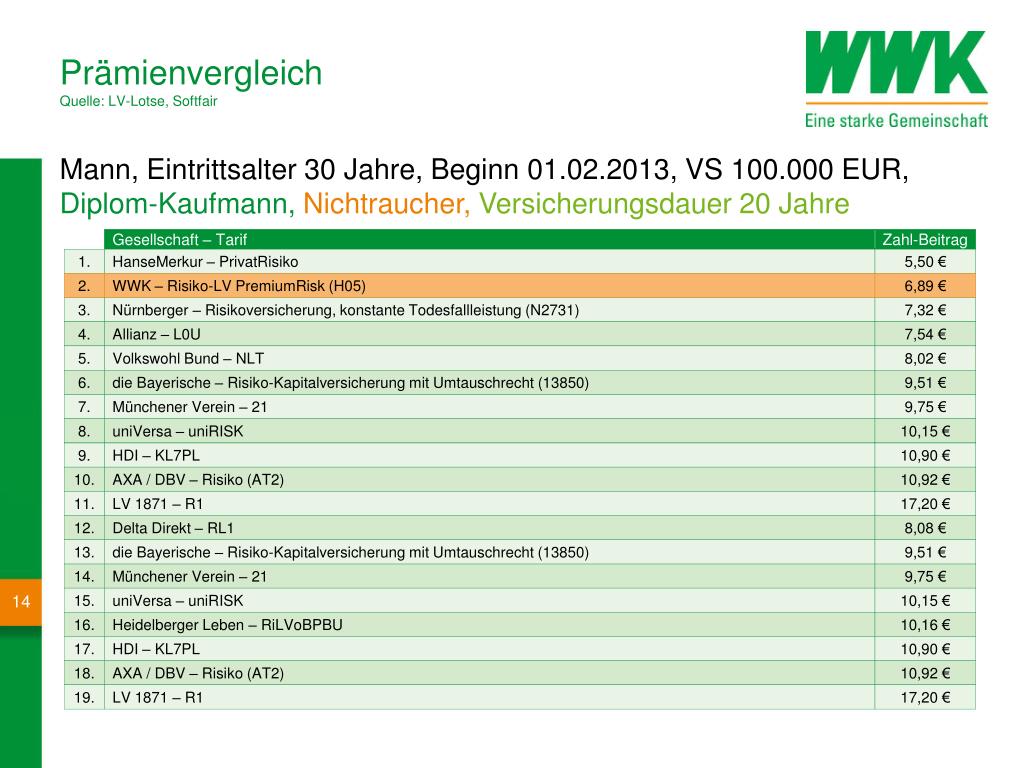 Prämienvergleich
Quelle: LV-Lotse, Softfair

WWK
Eine starke Gemeinschaft

Mann, Eintrittsalter 30 Jahre, Beginn 01.02.2013, VS 100.000 EUR, Diplom-Kaufmann, Nichtraucher, Versicherungsdauer 20 Jahre

| | Gesellschaft – Tarif | Zahl-Beitrag |
|---|---|---|
| 1. | HanseMerkur – PrivatRisiko | 5,50 € |
| 2. | WWK – Risiko-LV PremiumRisk (H05) | 6,89 € |
| 3. | Nürnberger – Risikoversicherung, konstante Todesfallleistung (N2731) | 7,32 € |
| 4. | Allianz – L0U | 7,54 € |
| 5. | Volkswohl Bund – NLT | 8,02 € |
| 6. | die Bayerische – Risiko-Kapitalversicherung mit Umtauschrecht (13850) | 9,51 € |
| 7. | Münchener Verein – 21 | 9,75 € |
| 8. | uniVersa – uniRISK | 10,15 € |
| 9. | HDI – KL7PL | 10,90 € |
| 10. | AXA / DBV – Risiko (AT2) | 10,92 € |
| 11. | LV 1871 – R1 | 17,20 € |
| 12. | Delta Direkt – RL1 | 8,08 € |
| 13. | die Bayerische – Risiko-Kapitalversicherung mit Umtauschrecht (13850) | 9,51 € |
| 14. | Münchener Verein – 21 | 9,75 € |
| 15. | uniVersa – uniRISK | 10,15 € |
| 16. | Heidelberger Leben – RiLVoBPBU | 10,16 € |
| 17. | HDI – KL7PL | 10,90 € |
| 18. | AXA / DBV – Risiko (AT2) | 10,92 € |
| 19. | LV 1871 – R1 | 17,20 € |

14